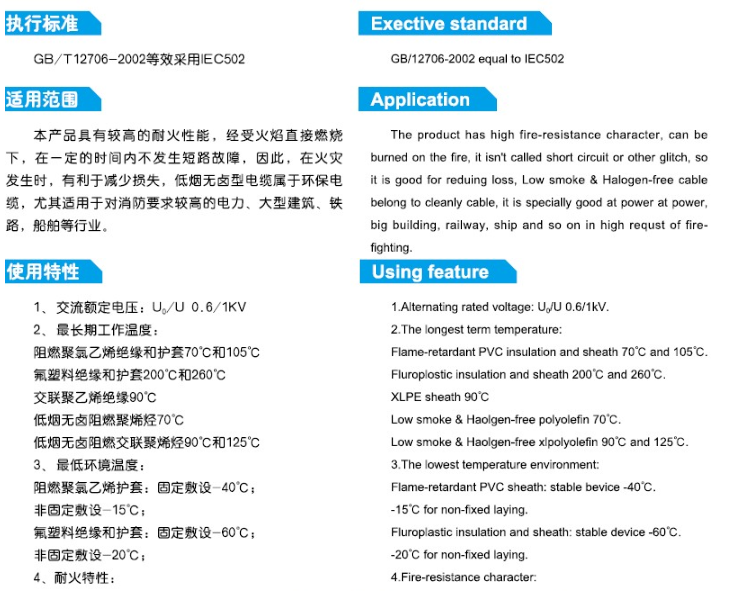 执行标准

GB/T12706-2002等效采用IEC502

适用范围

本产品具有较高的耐火性能，经受火焰直接燃烧下，在一定的时间内不发生短路故障，因此，在火灾发生时，有利于减少损失，低烟无卤型电缆属于环保电缆，尤其适用于对消防要求较高的电力、大型建筑、铁路，船舶等行业。

使用特性

1、交流额定电压：$U_0$/U 0.6/1KV
2、最长期工作温度：
阻燃聚氯乙烯绝缘和护套70°C和105°C
氟塑料绝缘和护套200°C和260°C
交联聚乙烯绝缘90°C
低烟无卤阻燃聚烯烃70°C
低烟无卤阻燃交联聚烯烃90°C和125°C
3、最低环境温度：
阻燃聚氯乙烯护套：固定敷设-40°C；
非固定敷设-15°C；
氟塑料绝缘和护套：固定敷设-60°C；
非固定敷设-20°C；
4、耐火特性：

Exective standard

GB/12706-2002 equal to IEC502

Application

The product has high fire-resistance character, can be burned on the fire, it isn't called short circuit or other glitch, so it is good for reduing loss, Low smoke & Halogen-free cable belong to cleanly cable, it is specially good at power at power, big building, railway, ship and so on in high requst of fire-fighting.

Using feature

1.Alternating rated voltage: $U_0$/U 0.6/1kV.
2.The longest term temperature:
Flame-retardant PVC insulation and sheath 70°C and 105°C.
Fluroplostic insulation and sheath 200°C and 260°C.
XLPE sheath 90°C
Low smoke & Haolgen-free polyolefin 70°C.
Low smoke & Haolgen-free xlpolyolefin 90°C and 125°C.
3.The lowest temperature environment:
Flame-retardant PVC sheath: stable bevice -40°C.
-15°C for non-fixed laying.
Fluroplastic insulation and sheath: stable device -60°C.
-20°C for non-fixed laying.
4.Fire-resistance character: